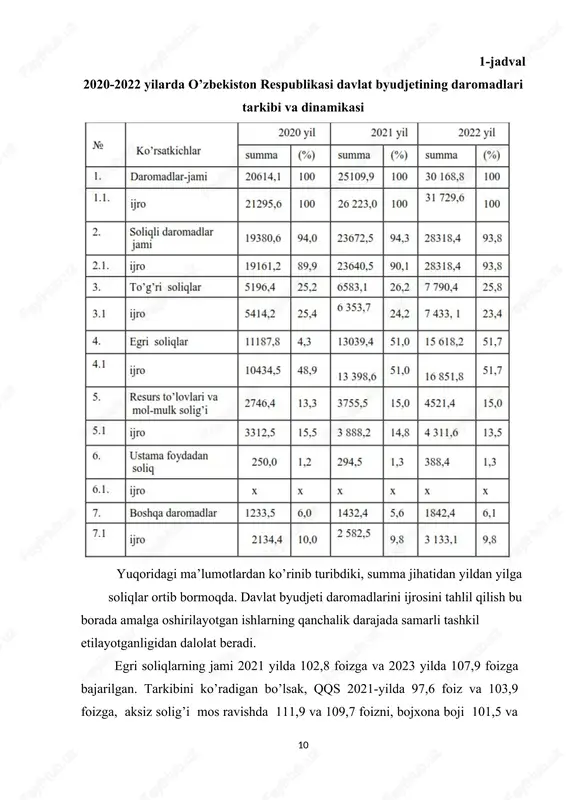 1-jadval

2020-2022 yilarda O'zbekiston Respublikasi davlat byudjetining daromadlari tarkibi va dinamikasi

| № | Ko'rsatkichlar | 2020 yil summa | 2020 yil (%) | 2021 yil summa | 2021 yil (%) | 2022 yil summa | 2022 yil (%) |
|---|---|---|---|---|---|---|---|
| 1. | Daromadlar-jami | 20614,1 | 100 | 25109,9 | 100 | 30 168,8 | 100 |
| 1.1. | ijro | 21295,6 | 100 | 26 223,0 | 100 | 31 729,6 | 100 |
| 2. | Soliqli daromadlar jami | 19380,6 | 94,0 | 23672,5 | 94,3 | 28318,4 | 93,8 |
| 2.1. | ijro | 19161,2 | 89,9 | 23640,5 | 90,1 | 28318,4 | 93,8 |
| 3. | To'g'ri soliqlar | 5196,4 | 25,2 | 6583,1 | 26,2 | 7 790,4 | 25,8 |
| 3.1 | ijro | 5414,2 | 25,4 | 6 353,7 | 24,2 | 7 433, 1 | 23,4 |
| 4. | Egri soliqlar | 11187,8 | 4,3 | 13039,4 | 51,0 | 15 618,2 | 51,7 |
| 4.1 | ijro | 10434,5 | 48,9 | 13 398,6 | 51,0 | 16 851,8 | 51,7 |
| 5. | Resurs to'lovlari va mol-mulk solig'i | 2746,4 | 13,3 | 3755,5 | 15,0 | 4521,4 | 15,0 |
| 5.1 | ijro | 3312,5 | 15,5 | 3 888,2 | 14,8 | 4 311,6 | 13,5 |
| 6. | Ustama foydadan soliq | 250,0 | 1,2 | 294,5 | 1,3 | 388,4 | 1,3 |
| 6.1. | ijro | x | x | x | x | x | x |
| 7. | Boshqa daromadlar | 1233,5 | 6,0 | 1432,4 | 5,6 | 1842,4 | 6,1 |
| 7.1 | ijro | 2134,4 | 10,0 | 2 582,5 | 9,8 | 3 133,1 | 9,8 |

Yuqoridagi ma'lumotlardan ko'rinib turibdiki, summa jihatidan yildan yilga soliqlar ortib bormoqda. Davlat byudjeti daromadlarini ijrosini tahlil qilish bu borada amalga oshirilayotgan ishlarning qanchalik darajada samarli tashkil etilayotganligidan dalolat beradi.

Egri soliqlarning jami 2021 yilda 102,8 foizga va 2023 yilda 107,9 foizga bajarilgan. Tarkibini ko'radigan bo'lsak, QQS 2021-yilda 97,6 foiz va 103,9 foizga, aksiz solig'i mos ravishda 111,9 va 109,7 foizni, bojxona boji 101,5 va

10